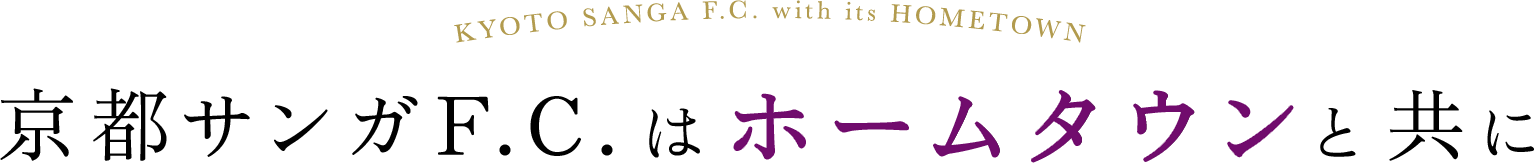 KYOTO SANGA F.C. with its HOMETOWN

京都サンガF.C.はホームタウンと共に